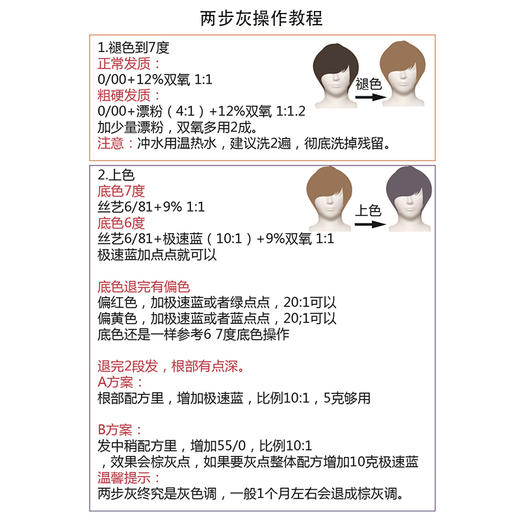 两步灰操作教程

1.褪色到7度
正常发质：
0/00+12%双氧 1:1
粗硬发质：
0/00+漂粉（4:1）+12%双氧 1:1.2
加少量漂粉，双氧多用2成。
注意：冲水用温热水，建议洗2遍，彻底洗掉残留。

褪色

2.上色
底色7度
丝艺6/81+9% 1:1
底色6度
丝艺6/81+极速蓝（10:1）+9%双氧 1:1
极速蓝加点点就可以

上色

底色退完有偏色
偏红色，加极速蓝或者绿点点，20:1可以
偏黄色，加极速蓝或者蓝点点，20;1可以
底色还是一样参考6 7度底色操作

退完2段发，根部有点深。
A方案：
根部配方里，增加极速蓝，比例10:1，5克够用

B方案：
发中稍配方里，增加55/0，比例10:1
，效果会棕灰点，如果要灰点整体配方增加10克极速蓝
温馨提示：
两步灰终究是灰色调，一般1个月左右会退成棕灰调。